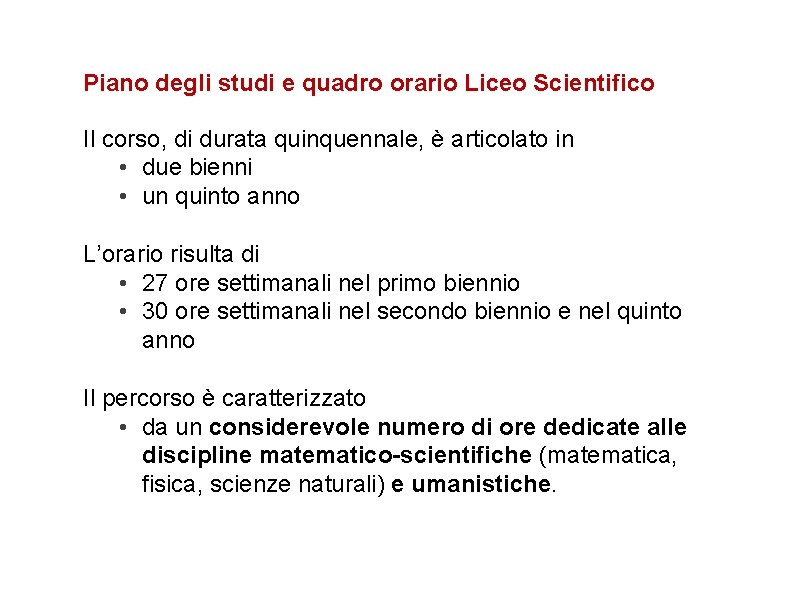 Piano degli studi e quadro orario Liceo Scientifico

Il corso, di durata quinquennale, è articolato in
• due bienni
• un quinto anno

L'orario risulta di
• 27 ore settimanali nel primo biennio
• 30 ore settimanali nel secondo biennio e nel quinto anno

Il percorso è caratterizzato
• da un considerevole numero di ore dedicate alle discipline matematico-scientifiche (matematica, fisica, scienze naturali) e umanistiche.